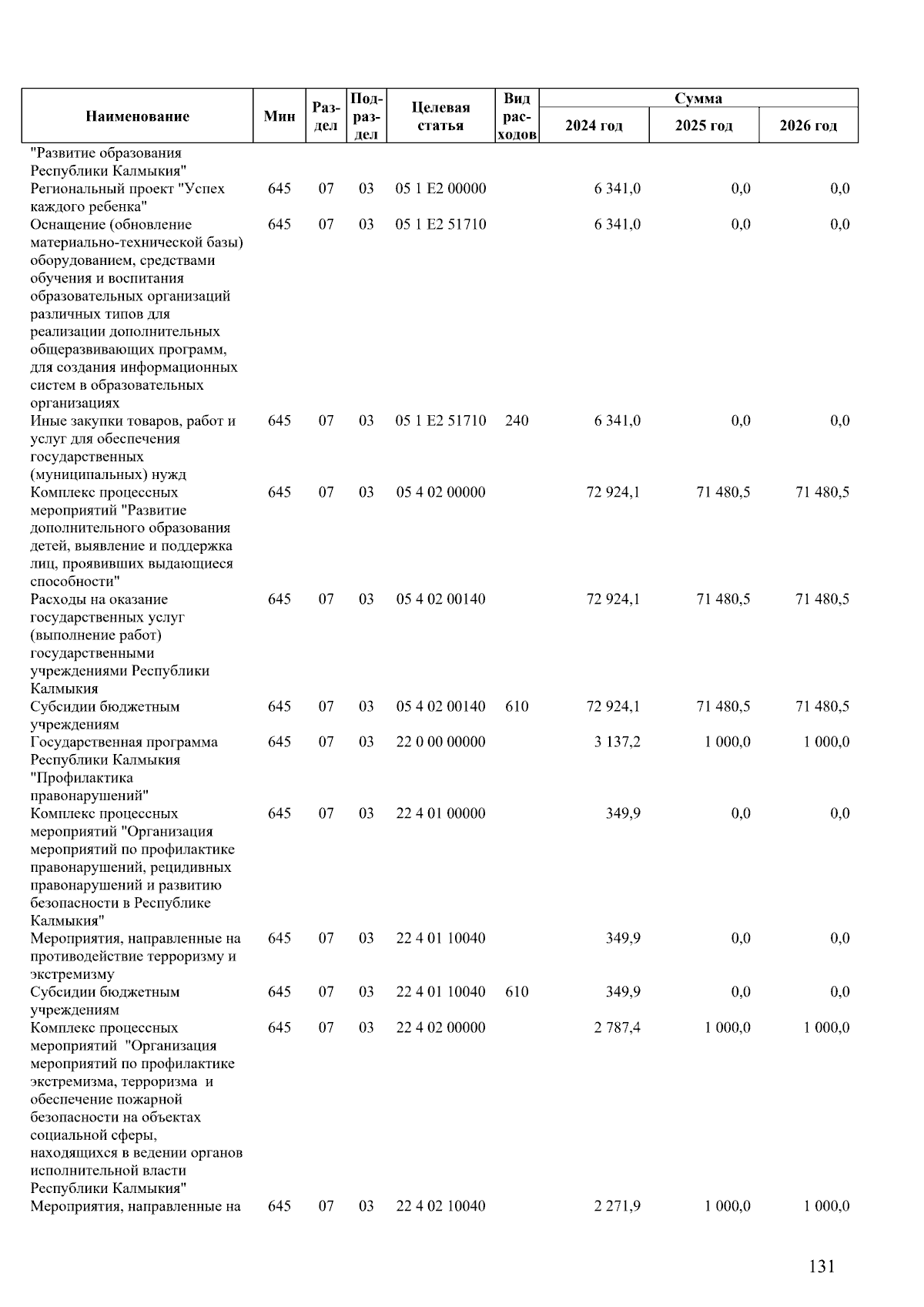 | Наименование | Мин | Раздел | Подраздел | Целевая статья | Вид расходов | Сумма 2024 год | Сумма 2025 год | Сумма 2026 год |
|---|---|---|---|---|---|---|---|---|
| "Развитие образования Республики Калмыкия" | | | | | | | | |
| Региональный проект "Успех каждого ребенка" | 645 | 07 | 03 | 05 1 E2 00000 | | 6 341,0 | 0,0 | 0,0 |
| Оснащение (обновление материально-технической базы) оборудованием, средствами обучения и воспитания образовательных организаций различных типов для реализации дополнительных общеразвивающих программ, для создания информационных систем в образовательных организациях | 645 | 07 | 03 | 05 1 E2 51710 | | 6 341,0 | 0,0 | 0,0 |
| Иные закупки товаров, работ и услуг для обеспечения государственных (муниципальных) нужд | 645 | 07 | 03 | 05 1 E2 51710 | 240 | 6 341,0 | 0,0 | 0,0 |
| Комплекс процессных мероприятий "Развитие дополнительного образования детей, выявление и поддержка лиц, проявивших выдающиеся способности" | 645 | 07 | 03 | 05 4 02 00000 | | 72 924,1 | 71 480,5 | 71 480,5 |
| Расходы на оказание государственных услуг (выполнение работ) государственными учреждениями Республики Калмыкия | 645 | 07 | 03 | 05 4 02 00140 | | 72 924,1 | 71 480,5 | 71 480,5 |
| Субсидии бюджетным учреждениям | 645 | 07 | 03 | 05 4 02 00140 | 610 | 72 924,1 | 71 480,5 | 71 480,5 |
| Государственная программа Республики Калмыкия "Профилактика правонарушений" | 645 | 07 | 03 | 22 0 00 00000 | | 3 137,2 | 1 000,0 | 1 000,0 |
| Комплекс процессных мероприятий "Организация мероприятий по профилактике правонарушений, рецидивных правонарушений и развитию безопасности в Республике Калмыкия" | 645 | 07 | 03 | 22 4 01 00000 | | 349,9 | 0,0 | 0,0 |
| Мероприятия, направленные на противодействие терроризму и экстремизму | 645 | 07 | 03 | 22 4 01 10040 | | 349,9 | 0,0 | 0,0 |
| Субсидии бюджетным учреждениям | 645 | 07 | 03 | 22 4 01 10040 | 610 | 349,9 | 0,0 | 0,0 |
| Комплекс процессных мероприятий "Организация мероприятий по профилактике экстремизма, терроризма и обеспечение пожарной безопасности на объектах социальной сферы, находящихся в ведении органов исполнительной власти Республики Калмыкия" | 645 | 07 | 03 | 22 4 02 00000 | | 2 787,4 | 1 000,0 | 1 000,0 |
| Мероприятия, направленные на | 645 | 07 | 03 | 22 4 02 10040 | | 2 271,9 | 1 000,0 | 1 000,0 |

131